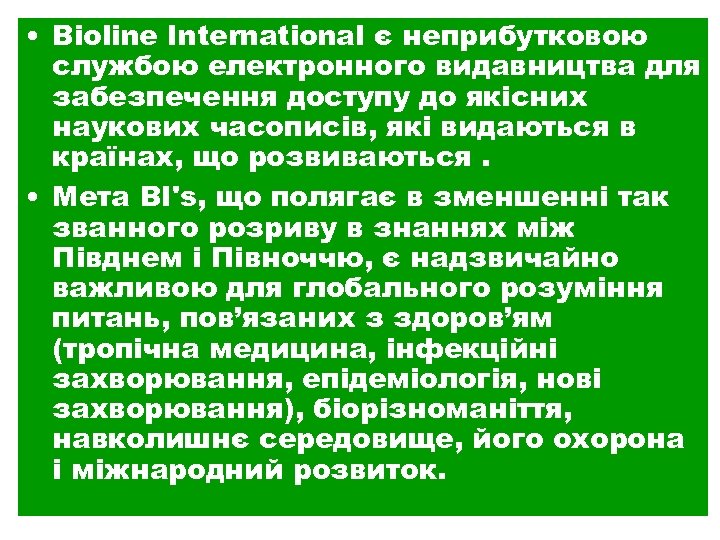 • Bioline International є неприбутковою службою електронного видавництва для забезпечення доступу до якісних наукових часописів, які видаються в країнах, що розвиваються .

• Мета BI's, що полягає в зменшенні так званного розриву в знаннях між Півднем і Північчю, є надзвичайно важливою для глобального розуміння питань, пов'язаних з здоров'ям (тропічна медицина, інфекційні захворювання, епідеміологія, нові захворювання), біорізноманіття, навколишнє середовище, його охорона і міжнародний розвиток.